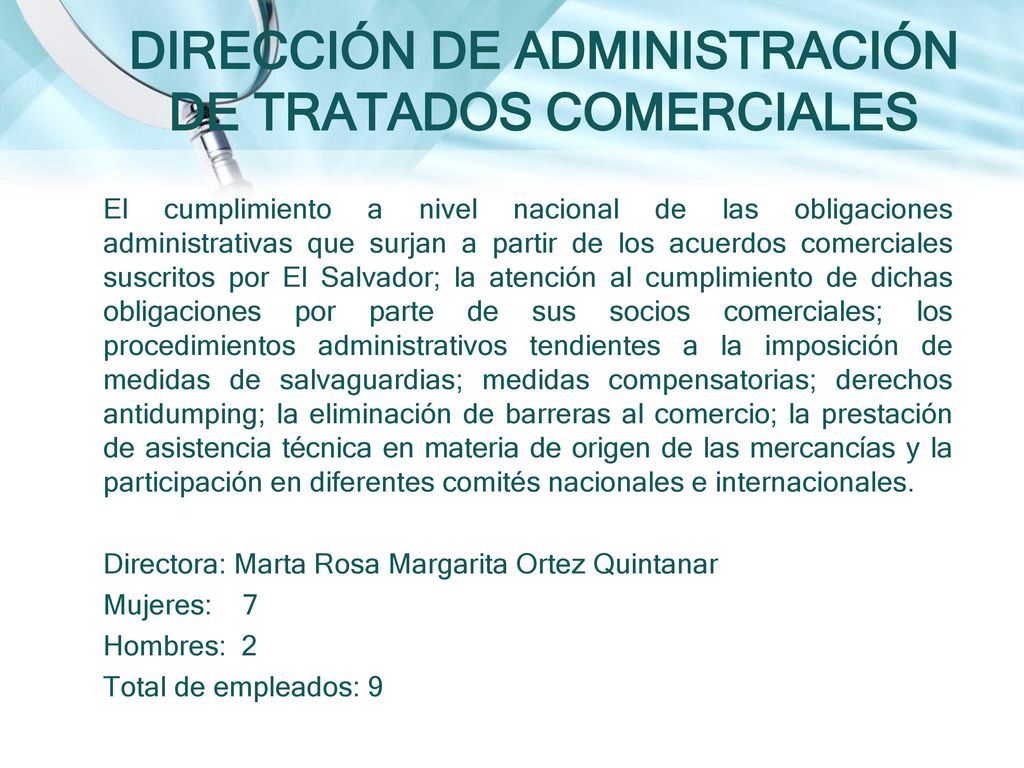 DIRECCIÓN DE ADMINISTRACIÓN DE TRATADOS COMERCIALES

El cumplimiento a nivel nacional de las obligaciones administrativas que surjan a partir de los acuerdos comerciales suscritos por El Salvador; la atención al cumplimiento de dichas obligaciones por parte de sus socios comerciales; los procedimientos administrativos tendientes a la imposición de medidas de salvaguardias; medidas compensatorias; derechos antidumping; la eliminación de barreras al comercio; la prestación de asistencia técnica en materia de origen de las mercancías y la participación en diferentes comités nacionales e internacionales.

Directora: Marta Rosa Margarita Ortez Quintanar
Mujeres: 7
Hombres: 2
Total de empleados: 9